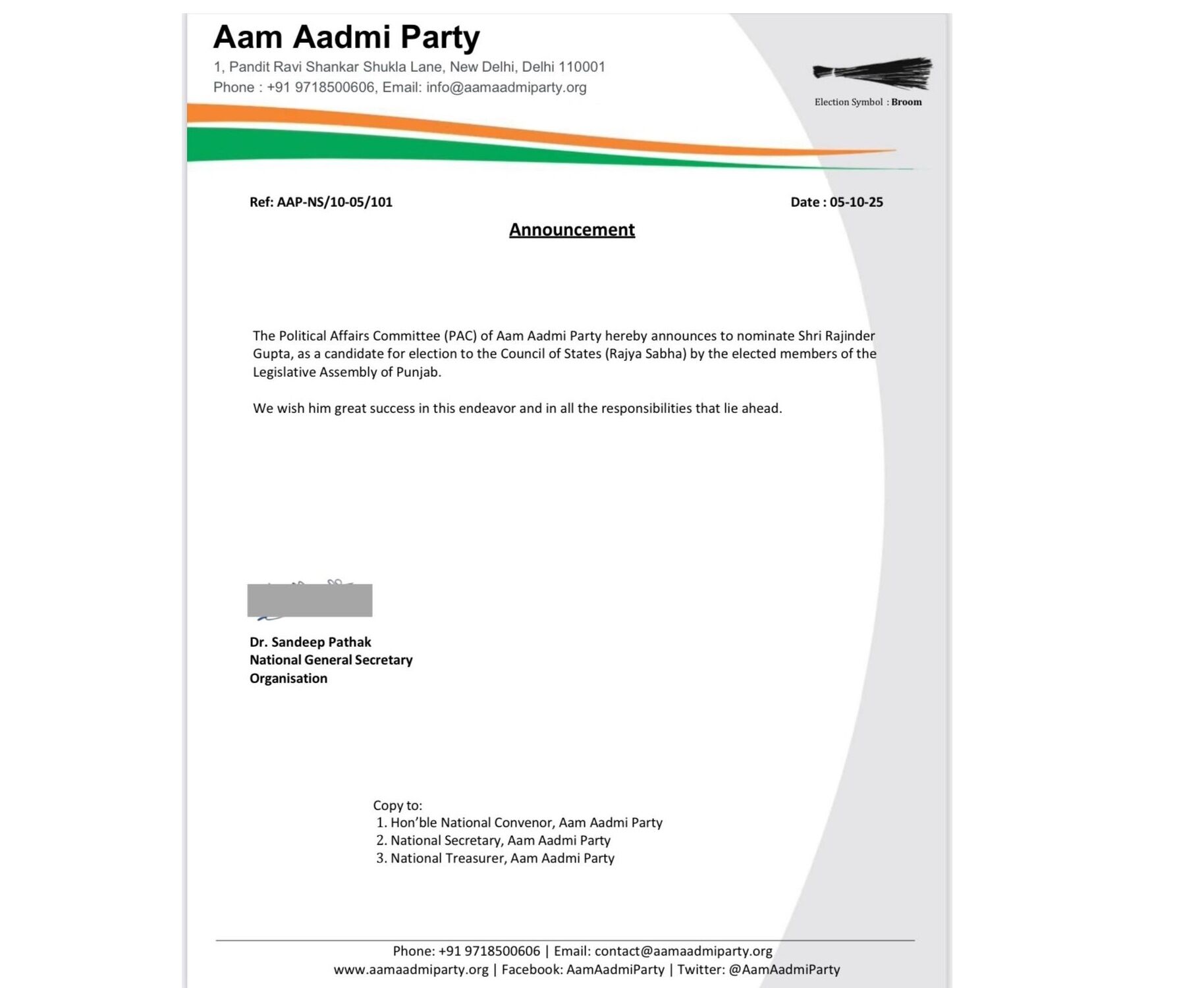 Aam Aadmi Party
1, Pandit Ravi Shankar Shukla Lane, New Delhi, Delhi 110001
Phone : +91 9718500606, Email: info@aamaadmiparty.org

Election Symbol : Broom

Ref: AAP-NS/10-05/101

Date : 05-10-25

Announcement

The Political Affairs Committee (PAC) of Aam Aadmi Party hereby announces to nominate Shri Rajinder Gupta, as a candidate for election to the Council of States (Rajya Sabha) by the elected members of the Legislative Assembly of Punjab.

We wish him great success in this endeavor and in all the responsibilities that lie ahead.

Dr. Sandeep Pathak
National General Secretary
Organisation

Copy to:
1. Hon'ble National Convenor, Aam Aadmi Party
2. National Secretary, Aam Aadmi Party
3. National Treasurer, Aam Aadmi Party

Phone: +91 9718500606 | Email: contact@aamaadmiparty.org
www.aamaadmiparty.org | Facebook: AamAadmiParty | Twitter: @AamAadmiParty